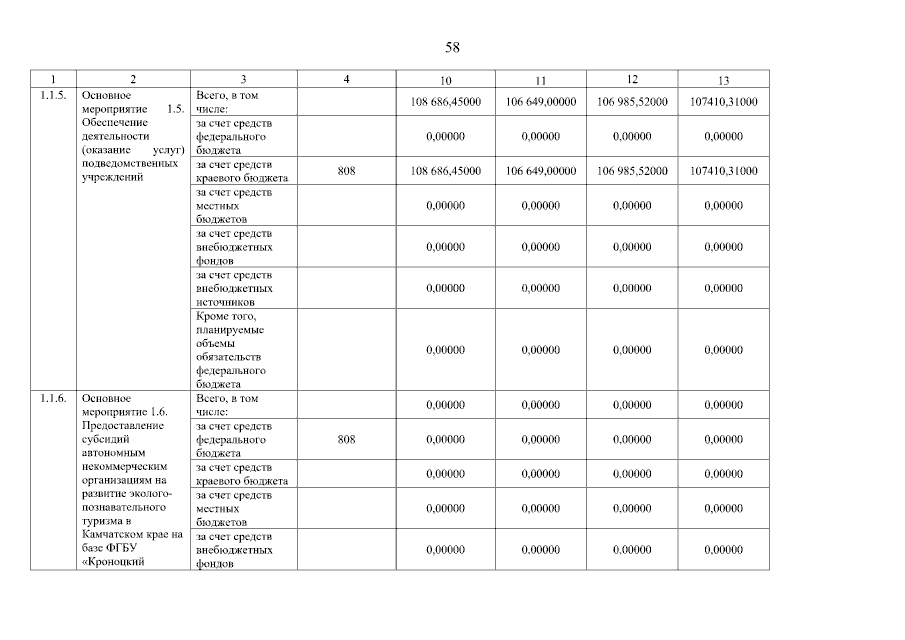 58

| 1 | 2 | 3 | 4 | 10 | 11 | 12 | 13 |
|---|---|---|---|---|---|---|---|
| 1.1.5. | Основное мероприятие 1.5. Обеспечение деятельности (оказание услуг) подведомственных учреждений | Всего, в том числе: | | 108 686,45000 | 106 649,00000 | 106 985,52000 | 107410,31000 |
| | | за счет средств федерального бюджета | | 0,00000 | 0,00000 | 0,00000 | 0,00000 |
| | | за счет средств краевого бюджета | 808 | 108 686,45000 | 106 649,00000 | 106 985,52000 | 107410,31000 |
| | | за счет средств местных бюджетов | | 0,00000 | 0,00000 | 0,00000 | 0,00000 |
| | | за счет средств внебюджетных фондов | | 0,00000 | 0,00000 | 0,00000 | 0,00000 |
| | | за счет средств внебюджетных источников | | 0,00000 | 0,00000 | 0,00000 | 0,00000 |
| | | Кроме того, планируемые объемы обязательств федерального бюджета | | 0,00000 | 0,00000 | 0,00000 | 0,00000 |
| 1.1.6. | Основное мероприятие 1.6. Предоставление субсидий автономным некоммерческим организациям на развитие эколого-познавательного туризма в Камчатском крае на базе ФГБУ «Кроноцкий | Всего, в том числе: | | 0,00000 | 0,00000 | 0,00000 | 0,00000 |
| | | за счет средств федерального бюджета | 808 | 0,00000 | 0,00000 | 0,00000 | 0,00000 |
| | | за счет средств краевого бюджета | | 0,00000 | 0,00000 | 0,00000 | 0,00000 |
| | | за счет средств местных бюджетов | | 0,00000 | 0,00000 | 0,00000 | 0,00000 |
| | | за счет средств внебюджетных фондов | | 0,00000 | 0,00000 | 0,00000 | 0,00000 |